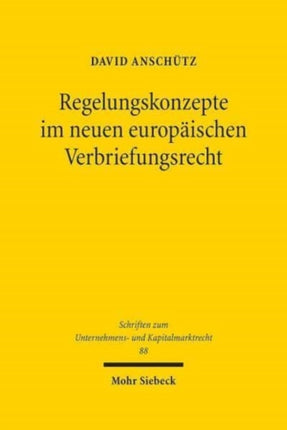 DAVID ANSCHÜTZ

Regelungskonzepte im neuen europäischen Verbriefungsrecht

Schriften zum Unternehmens- und Kapitalmarktrecht 88

Mohr Siebeck